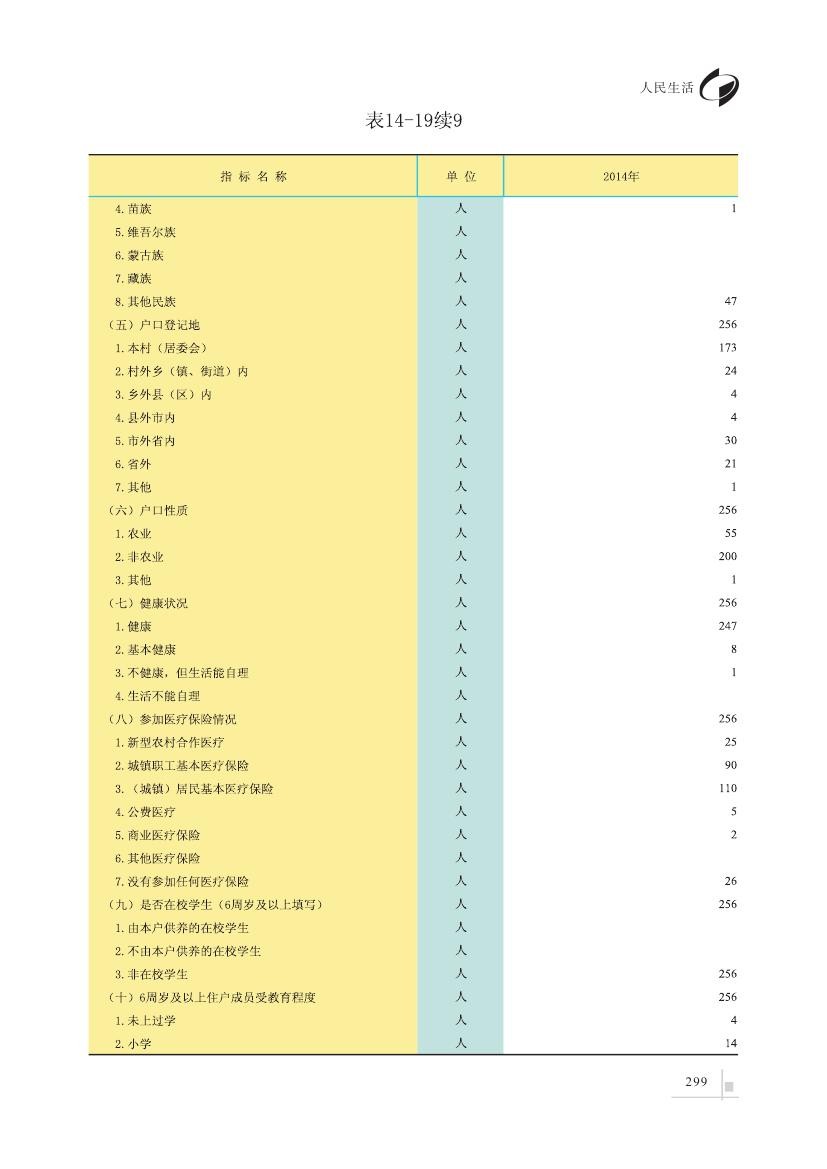 人民生活

表14-19续9

| 指 标 名 称 | 单 位 | 2014年 |
|---|---|---|
| 4.苗族 | 人 | 1 |
| 5.维吾尔族 | 人 | |
| 6.蒙古族 | 人 | |
| 7.藏族 | 人 | |
| 8.其他民族 | 人 | 47 |
| （五）户口登记地 | 人 | 256 |
| 1.本村（居委会） | 人 | 173 |
| 2.村外乡（镇、街道）内 | 人 | 24 |
| 3.乡外县（区）内 | 人 | 4 |
| 4.县外市内 | 人 | 4 |
| 5.市外省内 | 人 | 30 |
| 6.省外 | 人 | 21 |
| 7.其他 | 人 | 1 |
| （六）户口性质 | 人 | 256 |
| 1.农业 | 人 | 55 |
| 2.非农业 | 人 | 200 |
| 3.其他 | 人 | 1 |
| (七）健康状况 | 人 | 256 |
| 1.健康 | 人 | 247 |
| 2.基本健康 | 人 | 8 |
| 3.不健康，但生活能自理 | 人 | 1 |
| 4.生活不能自理 | 人 | |
| （八）参加医疗保险情况 | 人 | 256 |
| 1.新型农村合作医疗 | 人 | 25 |
| 2.城镇职工基本医疗保险 | 人 | 90 |
| 3.（城镇）居民基本医疗保险 | 人 | 110 |
| 4.公费医疗 | 人 | 5 |
| 5.商业医疗保险 | 人 | 2 |
| 6.其他医疗保险 | 人 | |
| 7.没有参加任何医疗保险 | 人 | 26 |
| （九）是否在校学生（6周岁及以上填写） | 人 | 256 |
| 1.由本户供养的在校学生 | 人 | |
| 2.不由本户供养的在校学生 | 人 | |
| 3.非在校学生 | 人 | 256 |
| （十）6周岁及以上住户成员受教育程度 | 人 | 256 |
| 1.未上过学 | 人 | 4 |
| 2.小学 | 人 | 14 |

299